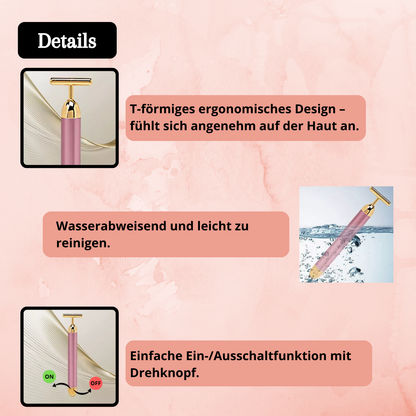 Details

T-förmiges ergonomisches Design – fühlt sich angenehm auf der Haut an.

Wasserabweisend und leicht zu reinigen.

ON

OFF

Einfache Ein-/Ausschaltfunktion mit Drehknopf.